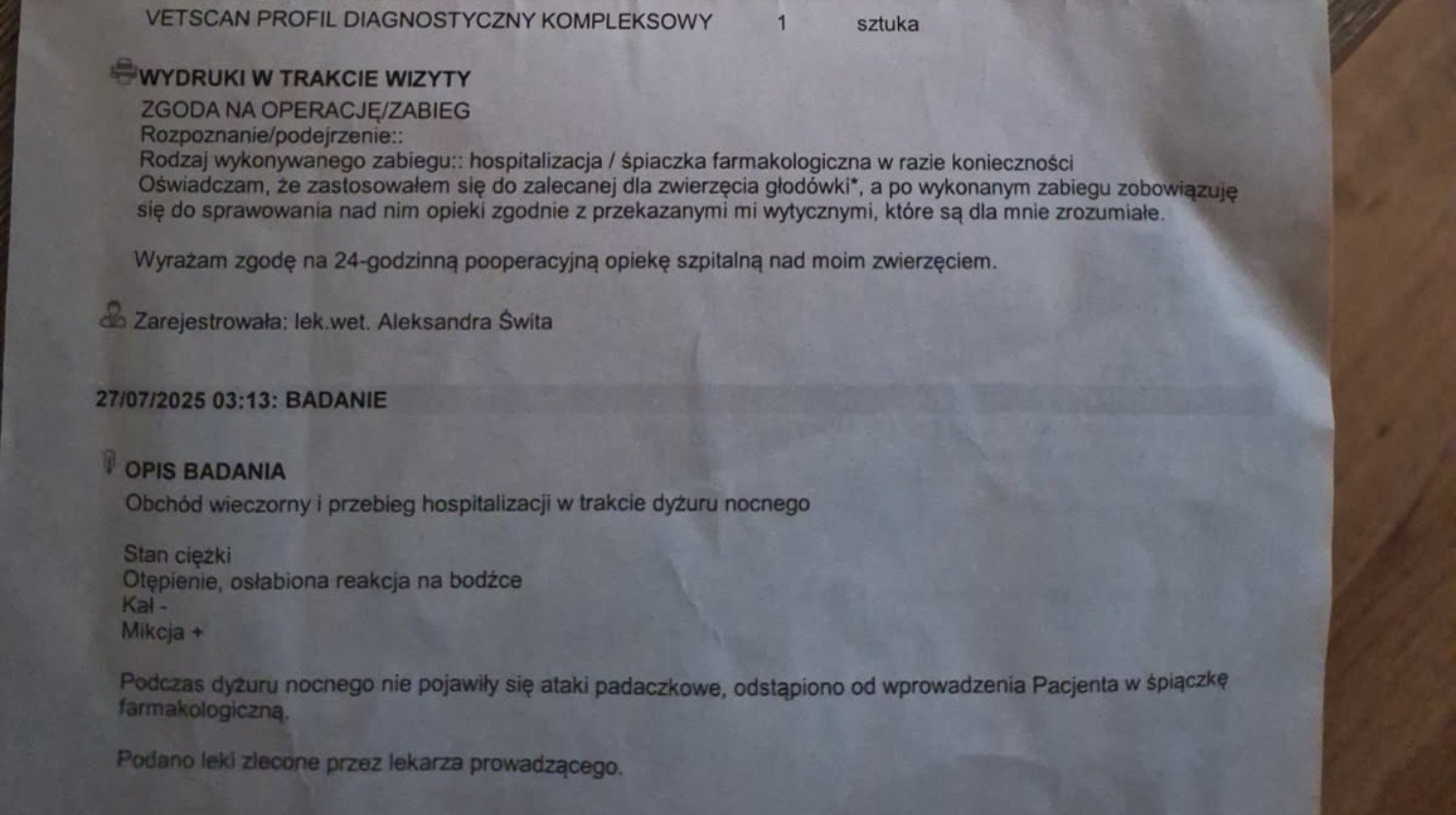 VETSCAN PROFIL DIAGNOSTYCZNY KOMPLEKSOWY 1 sztuka

WYDRUKI W TRAKCIE WIZYTY

ZGODA NA OPERACJĘ/ZABIEG
Rozpoznanie/podejrzenie::
Rodzaj wykonywanego zabiegu:: hospitalizacja / śpiaczka farmakologiczna w razie konieczności
Oświadczam, że zastosowałem się do zalecanej dla zwierzęcia głodówki*, a po wykonanym zabiegu zobowiązuję się do sprawowania nad nim opieki zgodnie z przekazanymi mi wytycznymi, które są dla mnie zrozumiałe.

Wyrażam zgodę na 24-godzinną pooperacyjną opiekę szpitalną nad moim zwierzęciem.

Zarejestrowała: lek.wet. Aleksandra Świta

27/07/2025 03:13: BADANIE

OPIS BADANIA
Obchód wieczorny i przebieg hospitalizacji w trakcie dyżuru nocnego

Stan ciężki
Otępienie, osłabiona reakcja na bodźce
Kał -
Mikcja +

Podczas dyżuru nocnego nie pojawiły się ataki padaczkowe, odstąpiono od wprowadzenia Pacjenta w śpiączkę farmakologiczną.

Podano leki zlecone przez lekarza prowadzącego.